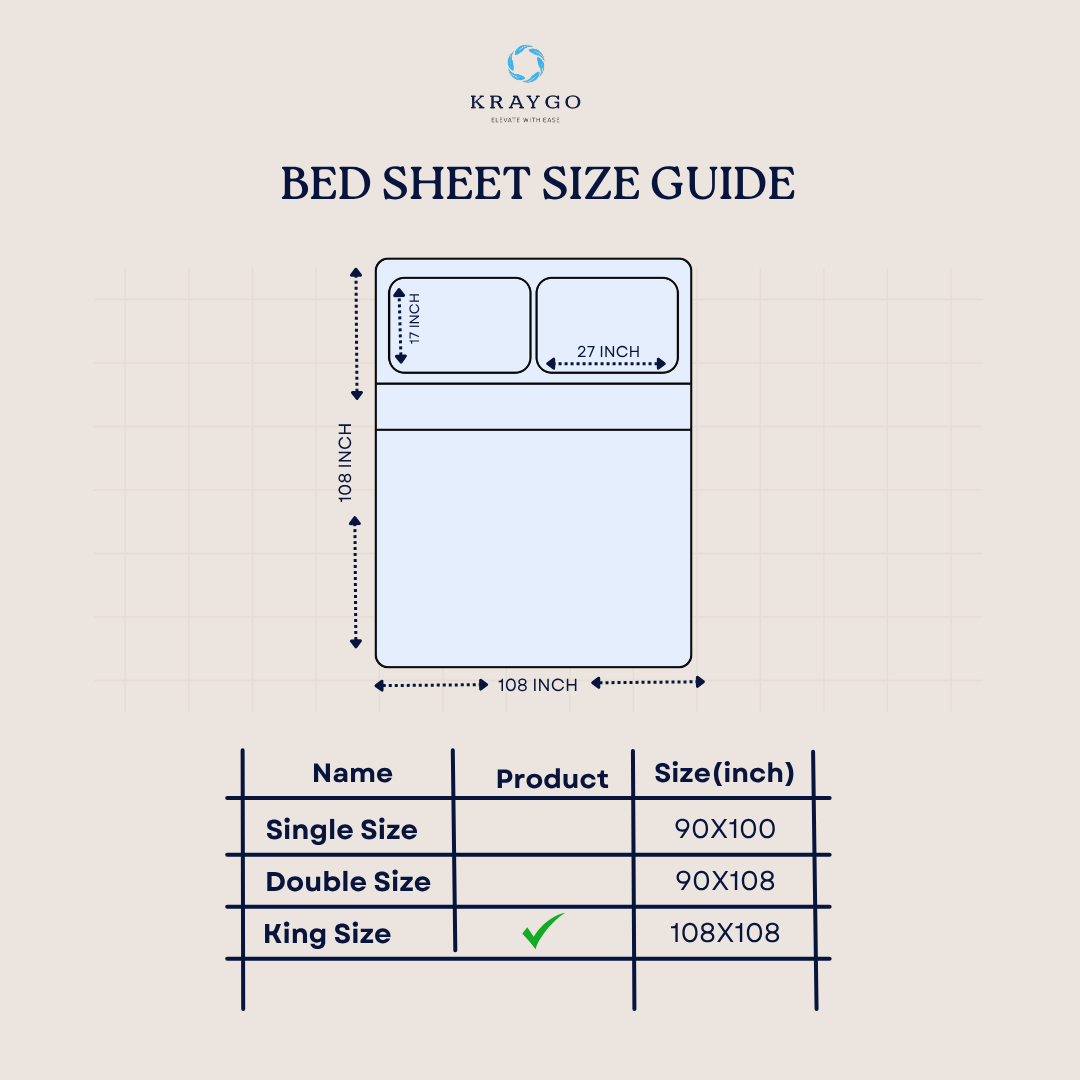 KRAYGO
ELEVATE WITH EASE

BED SHEET SIZE GUIDE

17 INCH

27 INCH

108 INCH

108 INCH

| Name | Product | Size(inch) |
|---|---|---|
| Single Size | | 90X100 |
| Double Size | | 90X108 |
| King Size | ✓ | 108X108 |